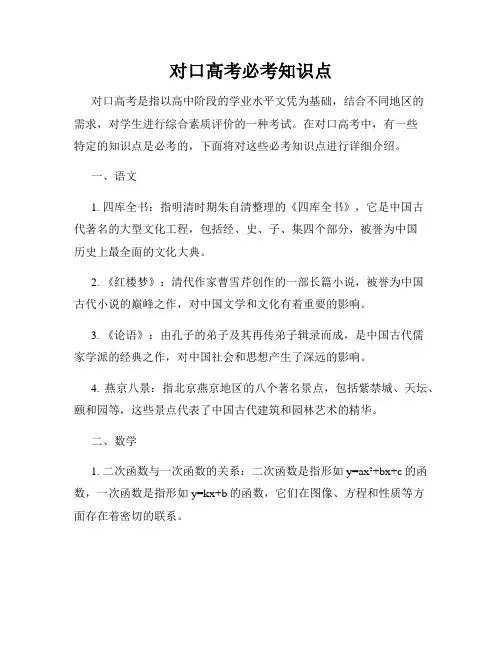 对口高考必考知识点

对口高考是指以高中阶段的学业水平文凭为基础，结合不同地区的需求，对学生进行综合素质评价的一种考试。在对口高考中，有一些特定的知识点是必考的，下面将对这些必考知识点进行详细介绍。

一、语文

1. 四库全书：指明清时期朱自清整理的《四库全书》，它是中国古代著名的大型文化工程，包括经、史、子、集四个部分，被誉为中国历史上最全面的文化大典。

2. 《红楼梦》：清代作家曹雪芹创作的一部长篇小说，被誉为中国古代小说的巅峰之作，对中国文学和文化有着重要的影响。

3. 《论语》：由孔子的弟子及其再传弟子辑录而成，是中国古代儒家学派的经典之作，对中国社会和思想产生了深远的影响。

4. 燕京八景：指北京燕京地区的八个著名景点，包括紫禁城、天坛、颐和园等，这些景点代表了中国古代建筑和园林艺术的精华。

二、数学

1. 二次函数与一次函数的关系：二次函数是指形如 $y=ax^2+bx+c$ 的函数，一次函数是指形如 $y=kx+b$ 的函数，它们在图像、方程和性质等方面存在着密切的联系。